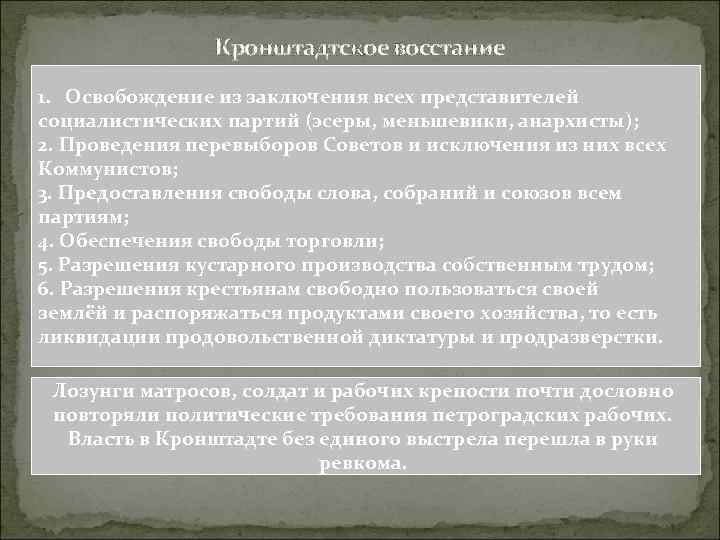 Кронштадтское восстание

1. Освобождение из заключения всех представителей социалистических партий (эсеры, меньшевики, анархисты);
2. Проведения перевыборов Советов и исключения из них всех Коммунистов;
3. Предоставления свободы слова, собраний и союзов всем партиям;
4. Обеспечения свободы торговли;
5. Разрешения кустарного производства собственным трудом;
6. Разрешения крестьянам свободно пользоваться своей землёй и распоряжаться продуктами своего хозяйства, то есть ликвидации продовольственной диктатуры и продразверстки.

Лозунги матросов, солдат и рабочих крепости почти дословно повторяли политические требования петроградских рабочих. Власть в Кронштадте без единого выстрела перешла в руки ревкома.